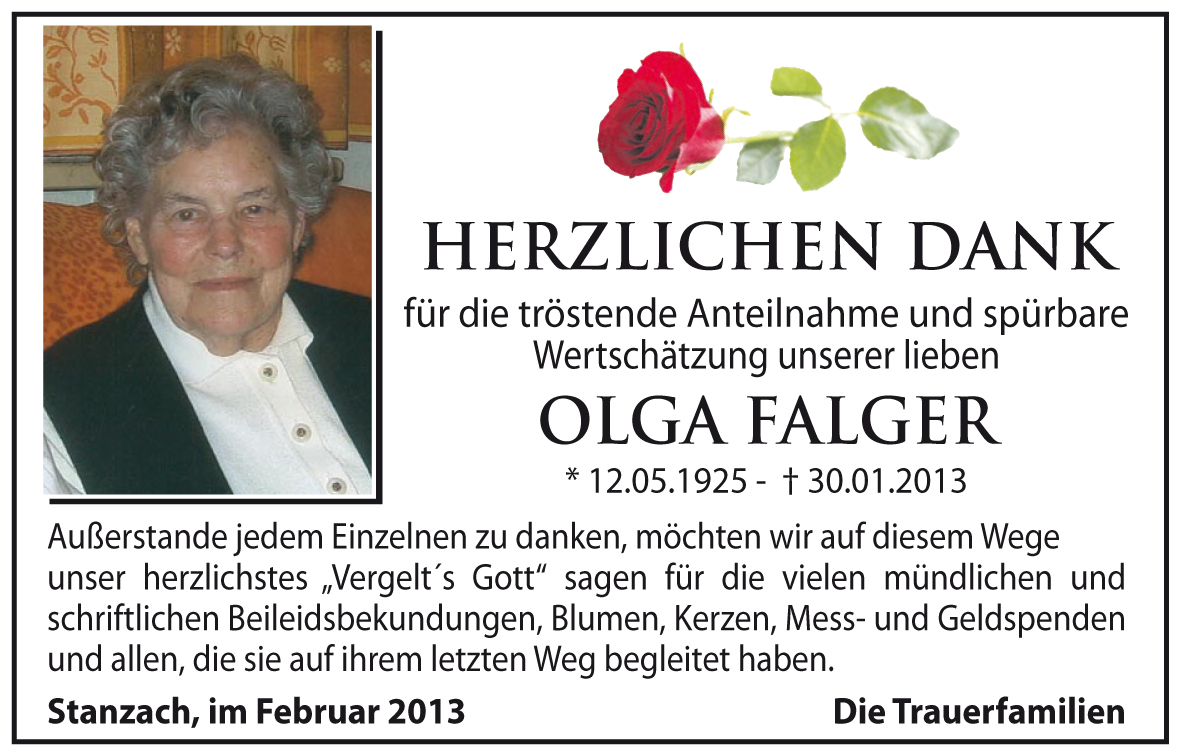 HERZLICHEN DANK

für die tröstende Anteilnahme und spürbare Wertschätzung unserer lieben

OLGA FALGER

* 12.05.1925 - † 30.01.2013

Außerstande jedem Einzelnen zu danken, möchten wir auf diesem Wege unser herzlichstes „Vergelt´s Gott“ sagen für die vielen mündlichen und schriftlichen Beileidsbekundungen, Blumen, Kerzen, Mess- und Geldspenden und allen, die sie auf ihrem letzten Weg begleitet haben.

Stanzach, im Februar 2013

Die Trauerfamilien